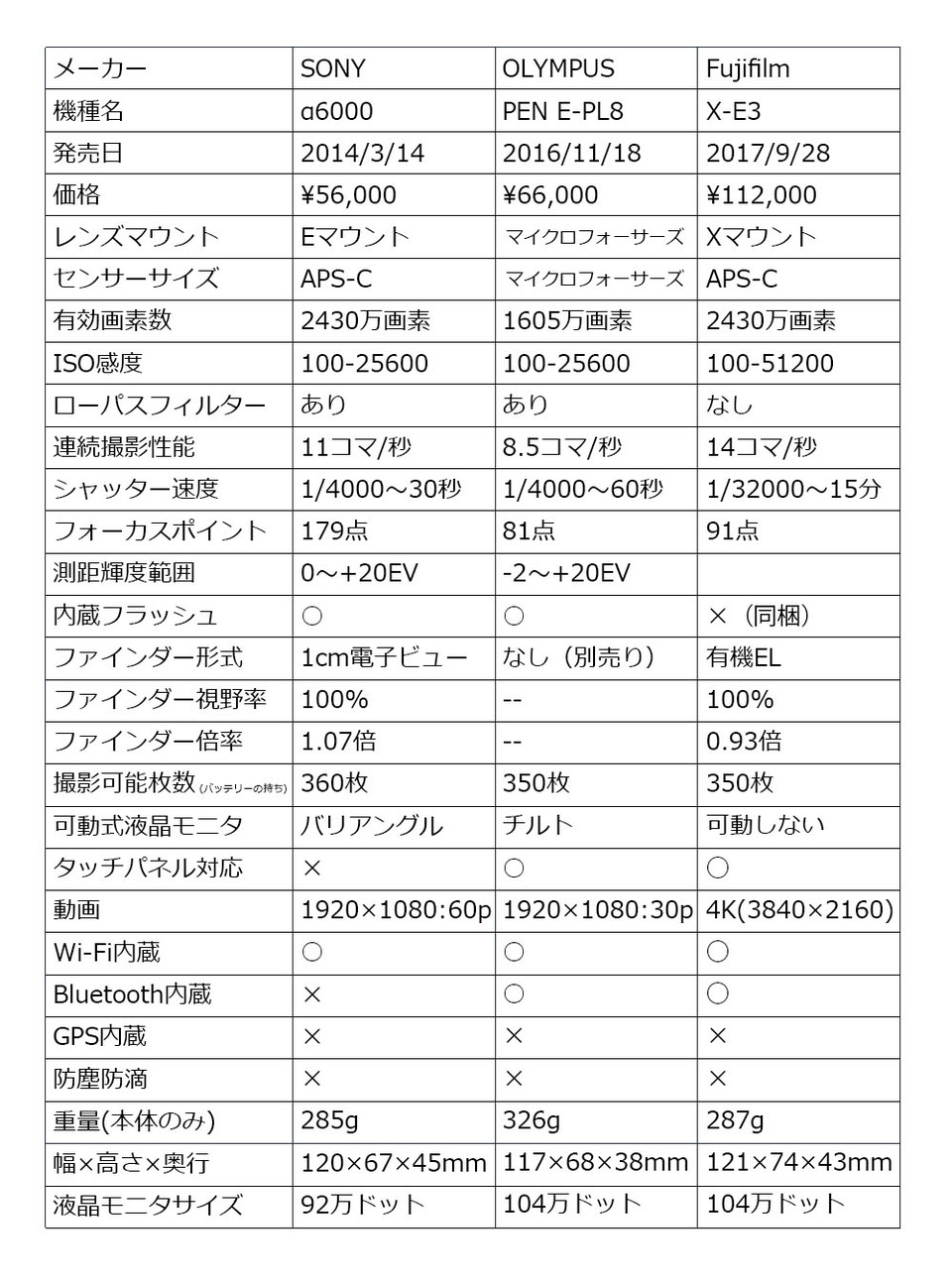 | メーカー | SONY | OLYMPUS | Fujifilm |
|---|---|---|---|
| 機種名 | α6000 | PEN E-PL8 | X-E3 |
| 発売日 | 2014/3/14 | 2016/11/18 | 2017/9/28 |
| 価格 | ¥56,000 | ¥66,000 | ¥112,000 |
| レンズマウント | Eマウント | マイクロフォーサーズ | Xマウント |
| センサーサイズ | APS-C | マイクロフォーサーズ | APS-C |
| 有効画素数 | 2430万画素 | 1605万画素 | 2430万画素 |
| ISO感度 | 100-25600 | 100-25600 | 100-51200 |
| ローパスフィルター | あり | あり | なし |
| 連続撮影性能 | 11コマ/秒 | 8.5コマ/秒 | 14コマ/秒 |
| シャッター速度 | 1/4000～30秒 | 1/4000～60秒 | 1/32000～15分 |
| フォーカスポイント | 179点 | 81点 | 91点 |
| 測距輝度範囲 | 0～+20EV | -2～+20EV | |
| 内蔵フラッシュ | ○ | ○ | ×（同梱） |
| ファインダー形式 | 1cm電子ビュー | なし（別売り） | 有機EL |
| ファインダー視野率 | 100% | -- | 100% |
| ファインダー倍率 | 1.07倍 | -- | 0.93倍 |
| 撮影可能枚数(バッテリーの持ち) | 360枚 | 350枚 | 350枚 |
| 可動式液晶モニタ | バリアングル | チルト | 可動しない |
| タッチパネル対応 | × | ○ | ○ |
| 動画 | 1920×1080:60p | 1920×1080:30p | 4K(3840×2160) |
| Wi-Fi内蔵 | ○ | ○ | ○ |
| Bluetooth内蔵 | × | ○ | ○ |
| GPS内蔵 | × | × | × |
| 防塵防滴 | × | × | × |
| 重量(本体のみ) | 285g | 326g | 287g |
| 幅×高さ×奥行 | 120×67×45mm | 117×68×38mm | 121×74×43mm |
| 液晶モニタサイズ | 92万ドット | 104万ドット | 104万ドット |